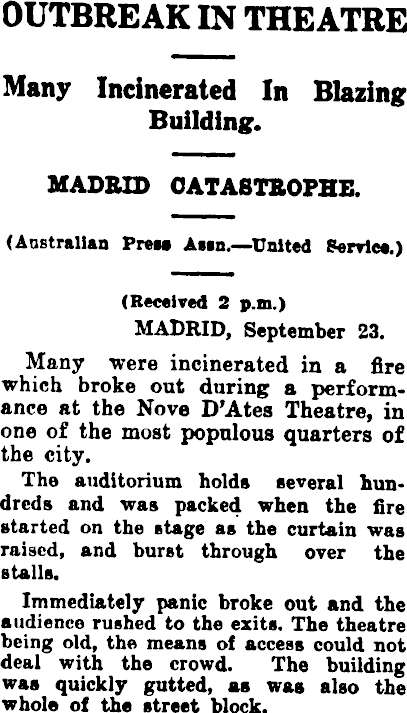 OUTBREAK IN THEATRE

Many Incinerated In Blazing Building.

MADRID CATASTROPHE.

(Australian Press Assn.—United Service.)

(Received 2 p.m.)

MADRID, September 23.

Many were incinerated in a fire which broke out during a performance at the Nove D'Ates Theatre, in one of the most populous quarters of the city.

The auditorium holds several hundreds and was packed when the fire started on the stage as the curtain was raised, and burst through over the stalls.

Immediately panic broke out and the audience rushed to the exits. The theatre being old, the means of access could not deal with the crowd. The building was quickly gutted, as was also the whole of the street block.